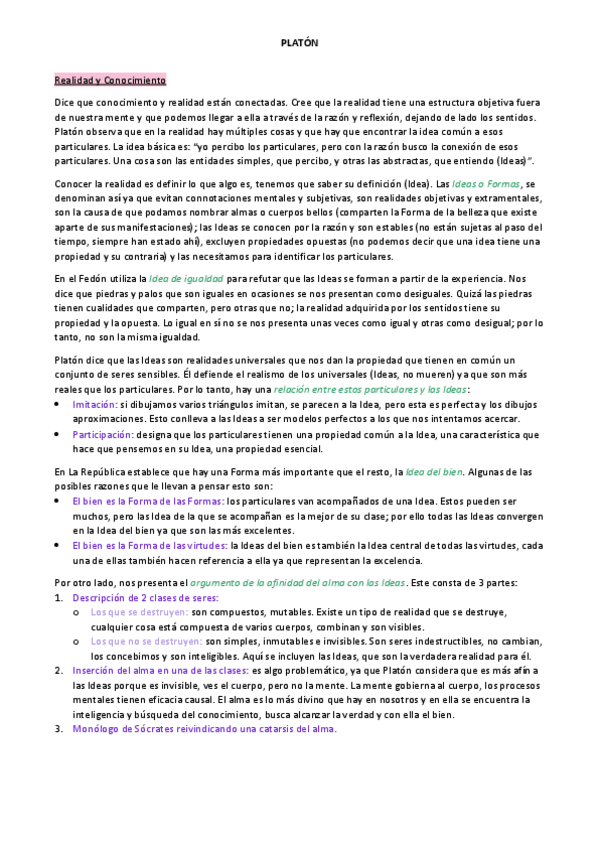 PLATÓN

Realidad y Conocimiento

Dice que conocimiento y realidad están conectadas. Cree que la realidad tiene una estructura objetiva fuera de nuestra mente y que podemos llegar a ella a través de la razón y reflexión, dejando de lado los sentidos. Platón observa que en la realidad hay múltiples cosas y que hay que encontrar la idea común a esos particulares. La idea básica es: "yo percibo los particulares, pero con la razón busco la conexión de esos particulares. Una cosa son las entidades simples, que percibo, y otras las abstractas, que entiendo (Ideas)".

Conocer la realidad es definir lo que algo es, tenemos que saber su definición (Idea). Las Ideas o Formas, se denominan así ya que evitan connotaciones mentales y subjetivas, son realidades objetivas y extramentales, son la causa de que podamos nombrar almas o cuerpos bellos (comparten la Forma de la belleza que existe aparte de sus manifestaciones); las Ideas se conocen por la razón y son estables (no están sujetas al paso del tiempo, siempre han estado ahí), excluyen propiedades opuestas (no podemos decir que una idea tiene una propiedad y su contraria) y las necesitamos para identificar los particulares.

En el Fedón utiliza la Idea de igualdad para refutar que las Ideas se forman a partir de la experiencia. Nos dice que piedras y palos que son iguales en ocasiones se nos presentan como desiguales. Quizá las piedras tienen cualidades que comparten, pero otras que no; la realidad adquirida por los sentidos tiene su propiedad y la opuesta. Lo igual en sí no se nos presenta unas veces como igual y otras como desigual; por lo tanto, no son la misma igualdad.

Platón dice que las Ideas son realidades universales que nos dan la propiedad que tienen en común un conjunto de seres sensibles. Él defiende el realismo de los universales (Ideas, no mueren) ya que son más reales que los particulares. Por lo tanto, hay una relación entre estos particulares y las Ideas:
• Imitación: si dibujamos varios triángulos imitan, se parecen a la Idea, pero esta es perfecta y los dibujos aproximaciones. Esto conlleva a las Ideas a ser modelos perfectos a los que nos intentamos acercar.
• Participación: designa que los particulares tienen una propiedad común a la Idea, una característica que hace que pensemos en su Idea, una propiedad esencial.

En La República establece que hay una Forma más importante que el resto, la Idea del bien. Algunas de las posibles razones que le llevan a pensar esto son:
• El bien es la Forma de las Formas: los particulares van acompañados de una Idea. Estos pueden ser muchos, pero las Idea de la que se acompañan es la mejor de su clase; por ello todas las Ideas convergen en la Idea del bien ya que son las más excelentes.
• El bien es la Forma de las virtudes: la Ideas del bien es también la Idea central de todas las virtudes, cada una de ellas también hacen referencia a ella ya que representan la excelencia.

Por otro lado, nos presenta el argumento de la afinidad del alma con las Ideas. Este consta de 3 partes:
1. Descripción de 2 clases de seres:
   o Los que se destruyen: son compuestos, mutables. Existe un tipo de realidad que se destruye, cualquier cosa está compuesta de varios cuerpos, combinan y son visibles.
   o Los que no se destruyen: son simples, inmutables e invisibles. Son seres indestructibles, no cambian, los concebimos y son inteligibles. Aquí se incluyen las Ideas, que son la verdadera realidad para él.
2. Inserción del alma en una de las clases: es algo problemático, ya que Platón considera que es más afín a las Ideas porque es invisible, ves el cuerpo, pero no la mente. La mente gobierna al cuerpo, los procesos mentales tienen eficacia causal. El alma es lo más divino que hay en nosotros y en ella se encuentra la inteligencia y búsqueda del conocimiento, busca alcanzar la verdad y con ella el bien.
3. Monólogo de Sócrates reivindicando una catarsis del alma.